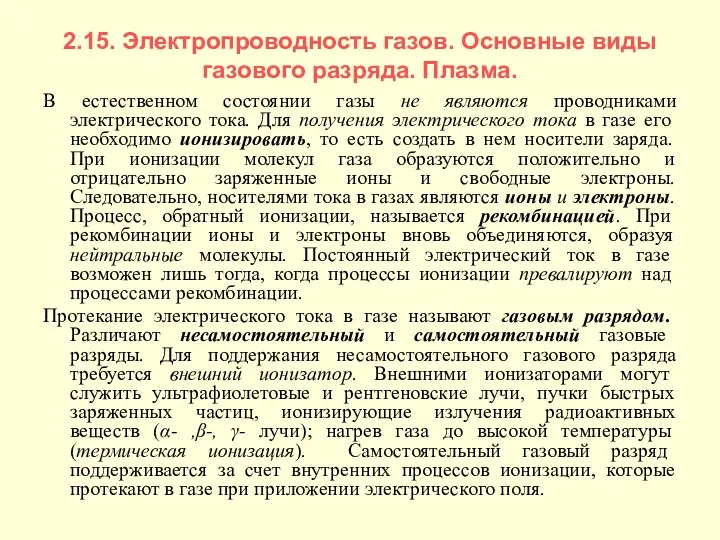 2.15. Электропроводность газов. Основные виды газового разряда. Плазма.

В естественном состоянии газы не являются проводниками электрического тока. Для получения электрического тока в газе его необходимо ионизировать, то есть создать в нем носители заряда. При ионизации молекул газа образуются положительно и отрицательно заряженные ионы и свободные электроны. Следовательно, носителями тока в газах являются ионы и электроны. Процесс, обратный ионизации, называется рекомбинацией. При рекомбинации ионы и электроны вновь объединяются, образуя нейтральные молекулы. Постоянный электрический ток в газе возможен лишь тогда, когда процессы ионизации превалируют над процессами рекомбинации.

Протекание электрического тока в газе называют газовым разрядом. Различают несамостоятельный и самостоятельный газовые разряды. Для поддержания несамостоятельного газового разряда требуется внешний ионизатор. Внешними ионизаторами могут служить ультрафиолетовые и рентгеновские лучи, пучки быстрых заряженных частиц, ионизирующие излучения радиоактивных веществ ($\alpha$- ,$\beta$-, $\gamma$- лучи); нагрев газа до высокой температуры (термическая ионизация). Самостоятельный газовый разряд поддерживается за счет внутренних процессов ионизации, которые протекают в газе при приложении электрического поля.